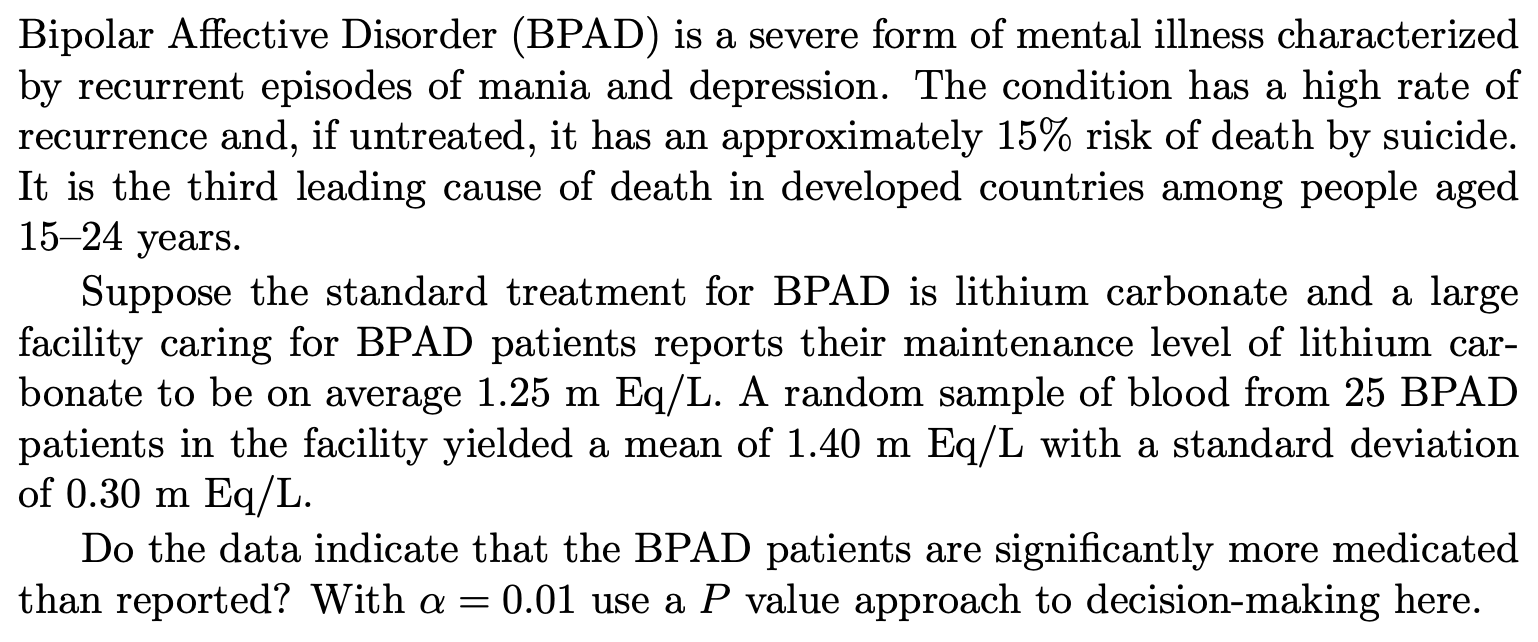 Bipolar Affective Disorder (BPAD) is a severe form of mental illness characterized by recurrent episodes of mania and depression. The condition has a high rate of recurrence and, if untreated, it has an approximately 15% risk of death by suicide. It is the third leading cause of death in developed countries among people aged 15–24 years.

Suppose the standard treatment for BPAD is lithium carbonate and a large facility caring for BPAD patients reports their maintenance level of lithium carbonate to be on average 1.25 m Eq/L. A random sample of blood from 25 BPAD patients in the facility yielded a mean of 1.40 m Eq/L with a standard deviation of 0.30 m Eq/L.

Do the data indicate that the BPAD patients are significantly more medicated than reported? With $\alpha = 0.01$ use a $P$ value approach to decision-making here.